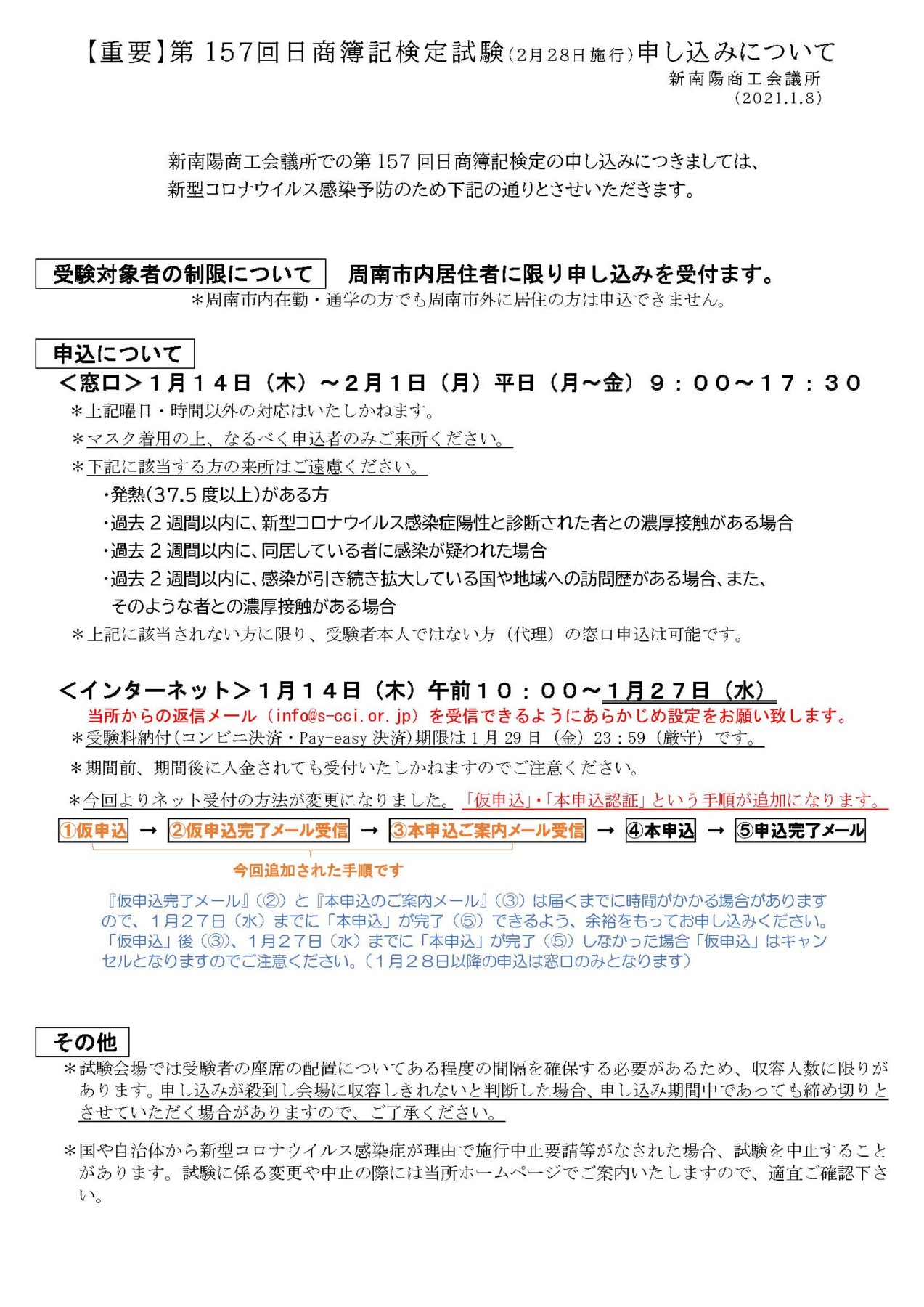 【重要】第 157回日商簿記検定試験(2月28日施行)申し込みについて

新南陽商工会議所
(2021.1.8)

新南陽商工会議所での第 157 回日商簿記検定の申し込みにつきましては、新型コロナウイルス感染予防のため下記の通りとさせいただきます。

受験対象者の制限について　周南市内居住者に限り申し込みを受付ます。
＊周南市内在勤・通学の方でも周南市外に居住の方は申込できません。

申込について
＜窓口＞１月１４日（木）～２月１日（月）平日（月～金）９：００～１７：３０
＊上記曜日・時間以外の対応はいたしかねます。
＊マスク着用の上、なるべく申込者のみご来所ください。
＊下記に該当する方の来所はご遠慮ください。
・発熱(37.5 度以上)がある方
・過去 2 週間以内に、新型コロナウイルス感染症陽性と診断された者との濃厚接触がある場合
・過去 2 週間以内に、同居している者に感染が疑われた場合
・過去 2 週間以内に、感染が引き続き拡大している国や地域への訪問歴がある場合、また、そのような者との濃厚接触がある場合
＊上記に該当されない方に限り、受験者本人ではない方（代理）の窓口申込は可能です。

＜インターネット＞１月１４日（木）午前１０：００～１月２７日（水）
当所からの返信メール（info@s-cci.or.jp）を受信できるようにあらかじめ設定をお願い致します。
＊受験料納付(コンビニ決済・Pay-easy 決済)期限は 1 月 29 日（金）23：59（厳守）です。
＊期間前、期間後に入金されても受付いたしかねますのでご注意ください。
＊今回よりネット受付の方法が変更になりました。「仮申込」・「本申込認証」という手順が追加になります。
①仮申込 → ②仮申込完了メール受信 → ③本申込ご案内メール受信 → ④本申込 → ⑤申込完了メール
今回追加された手順です
『仮申込完了メール』（②）と『本申込のご案内メール』（③）は届くまでに時間がかかる場合がありますので、１月２７日（水）までに「本申込」が完了（⑤）できるよう、余裕をもってお申し込みください。「仮申込」後（③)、１月２７日（水）までに「本申込」が完了（⑤）しなかった場合「仮申込」はキャンセルとなりますのでご注意ください。（１月２８日以降の申込は窓口のみとなります）

その他
＊試験会場では受験者の座席の配置についてある程度の間隔を確保する必要があるため、収容人数に限りがあります。申し込みが殺到し会場に収容しきれないと判断した場合、申し込み期間中であっても締め切りとさせていただく場合がありますので、ご了承ください。

＊国や自治体から新型コロナウイルス感染症が理由で施行中止要請等がなされた場合、試験を中止することがあります。試験に係る変更や中止の際には当所ホームページでご案内いたしますので、適宜ご確認下さい。